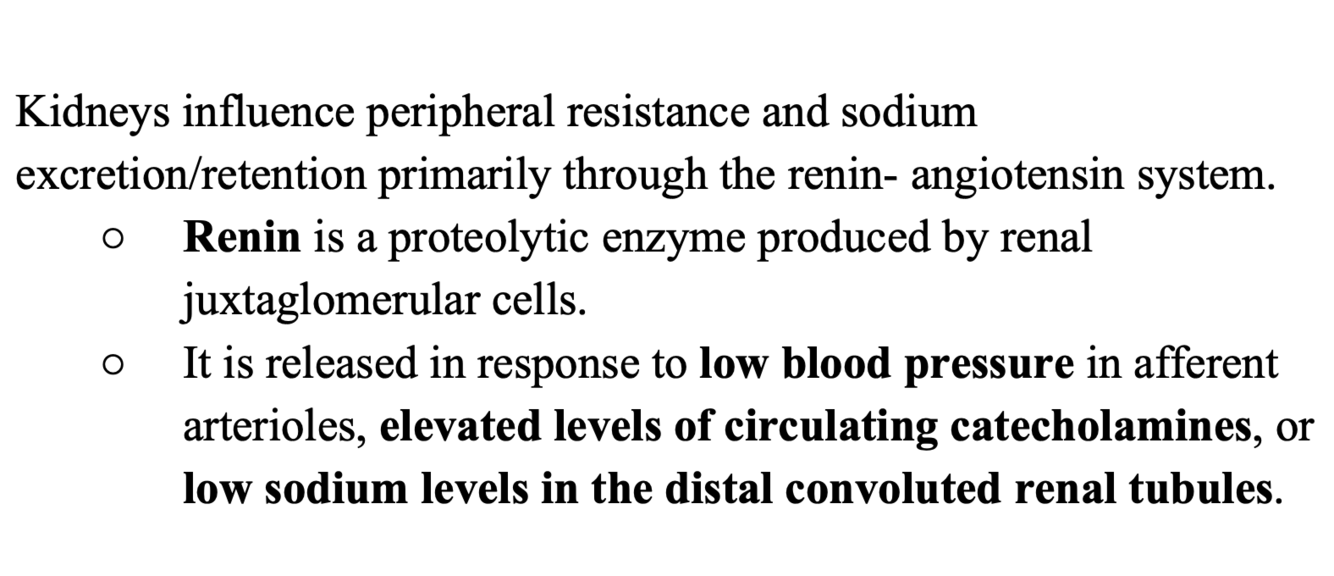 Kidneys influence peripheral resistance and sodium excretion/retention primarily through the renin- angiotensin system.

○ Renin is a proteolytic enzyme produced by renal juxtaglomerular cells.
○ It is released in response to low blood pressure in afferent arterioles, elevated levels of circulating catecholamines, or low sodium levels in the distal convoluted renal tubules.